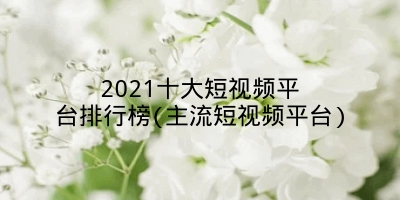 2021十大短视频平台排行榜(主流短视频平台)